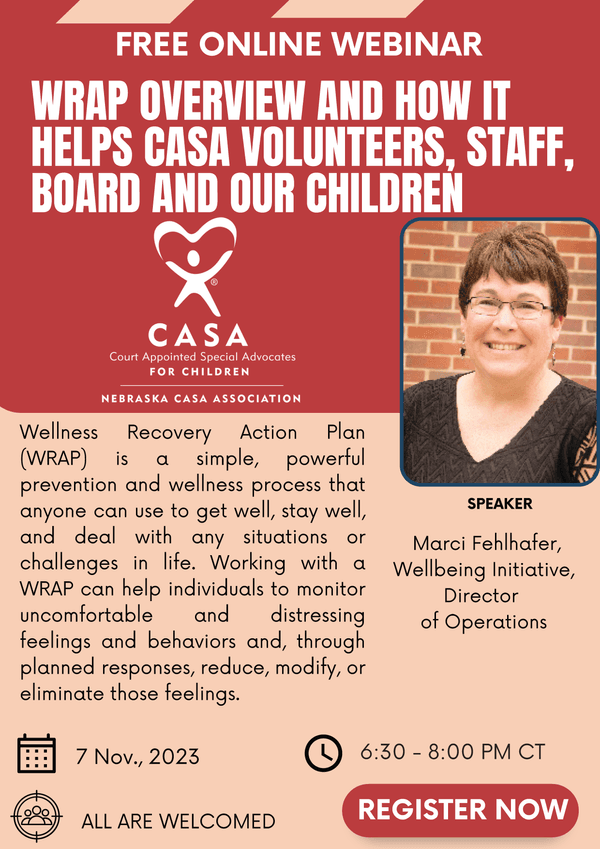 FREE ONLINE WEBINAR

WRAP OVERVIEW AND HOW IT HELPS CASA VOLUNTEERS, STAFF, BOARD AND OUR CHILDREN

CASA
Court Appointed Special Advocates
FOR CHILDREN
NEBRASKA CASA ASSOCIATION

Wellness Recovery Action Plan (WRAP) is a simple, powerful prevention and wellness process that anyone can use to get well, stay well, and deal with any situations or challenges in life. Working with a WRAP can help individuals to monitor uncomfortable and distressing feelings and behaviors and, through planned responses, reduce, modify, or eliminate those feelings.

SPEAKER

Marci Fehlhafer, Wellbeing Initiative, Director of Operations

7 Nov., 2023

6:30 - 8:00 PM CT

ALL ARE WELCOMED

REGISTER NOW